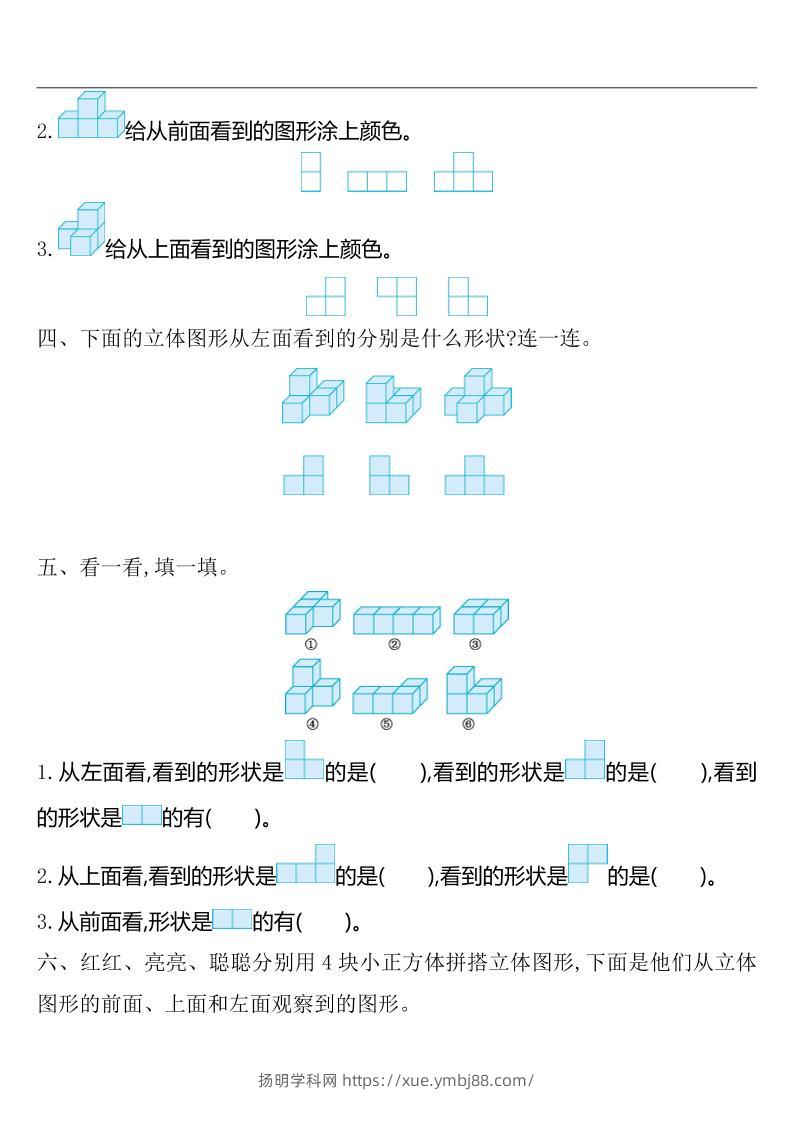 2. 给从前面看到的图形涂上颜色。

3. 给从上面看到的图形涂上颜色。

四、下面的立体图形从左面看到的分别是什么形状?连一连。

五、看一看,填一填。

① ② ③

④ ⑤ ⑥

1. 从左面看,看到的形状是的是(　　),看到的形状是的是(　　),看到的形状是的有(　　)。

2. 从上面看,看到的形状是的是(　　),看到的形状是的是(　　)。

3. 从前面看,形状是的有(　　)。

六、红红、亮亮、聪聪分别用 4 块小正方体拼搭立体图形,下面是他们从立体图形的前面、上面和左面观察到的图形。

扬明学科网 https://xue.ymbj88.com/